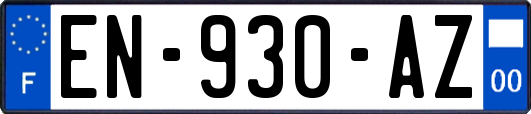 F

EN-930-AZ

00